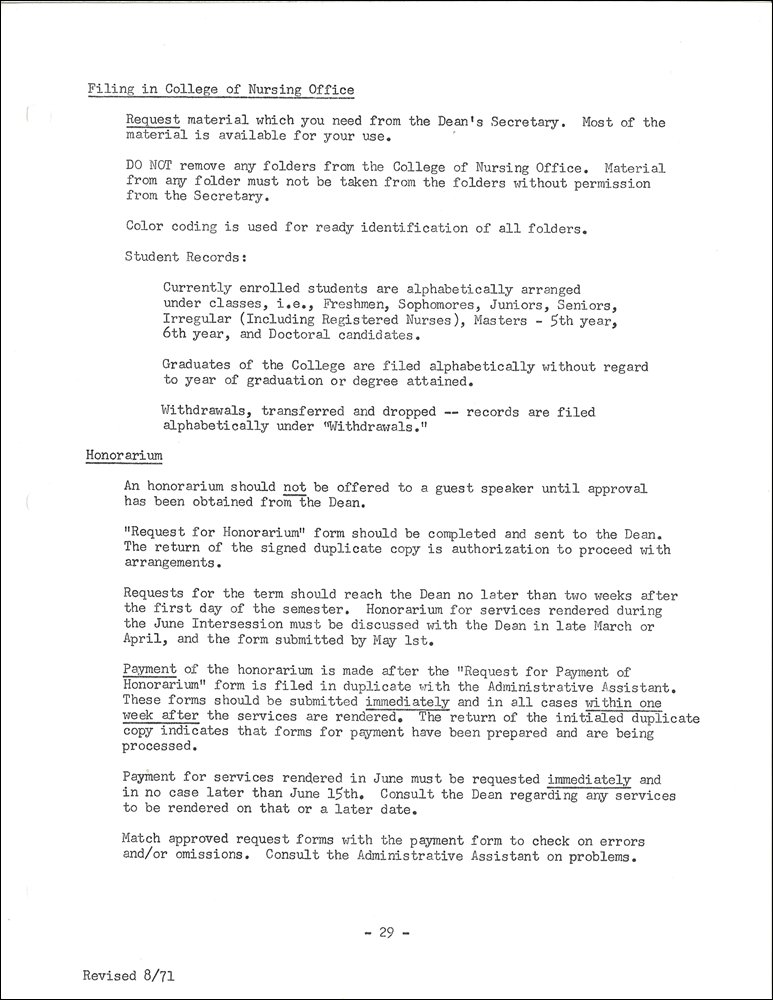 Filing in College of Nursing Office

Request material which you need from the Dean's Secretary. Most of the material is available for your use.

DO NOT remove any folders from the College of Nursing Office. Material from any folder must not be taken from the folders without permission from the Secretary.

Color coding is used for ready identification of all folders.

Student Records:

Currently enrolled students are alphabetically arranged under classes, i.e., Freshmen, Sophomores, Juniors, Seniors, Irregular (Including Registered Nurses), Masters - 5th year, 6th year, and Doctoral candidates.

Graduates of the College are filed alphabetically without regard to year of graduation or degree attained.

Withdrawals, transferred and dropped -- records are filed alphabetically under "Withdrawals."

Honorarium

An honorarium should not be offered to a guest speaker until approval has been obtained from the Dean.

"Request for Honorarium" form should be completed and sent to the Dean. The return of the signed duplicate copy is authorization to proceed with arrangements.

Requests for the term should reach the Dean no later than two weeks after the first day of the semester. Honorarium for services rendered during the June Intersession must be discussed with the Dean in late March or April, and the form submitted by May 1st.

Payment of the honorarium is made after the "Request for Payment of Honorarium" form is filed in duplicate with the Administrative Assistant. These forms should be submitted immediately and in all cases within one week after the services are rendered. The return of the initialed duplicate copy indicates that forms for payment have been prepared and are being processed.

Payment for services rendered in June must be requested immediately and in no case later than June 15th. Consult the Dean regarding any services to be rendered on that or a later date.

Match approved request forms with the payment form to check on errors and/or omissions. Consult the Administrative Assistant on problems.

- 29 -

Revised 8/71